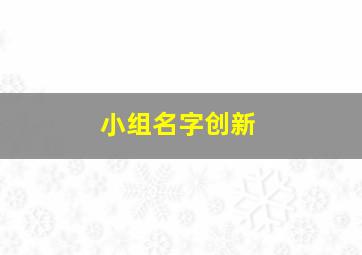 小组名字创新